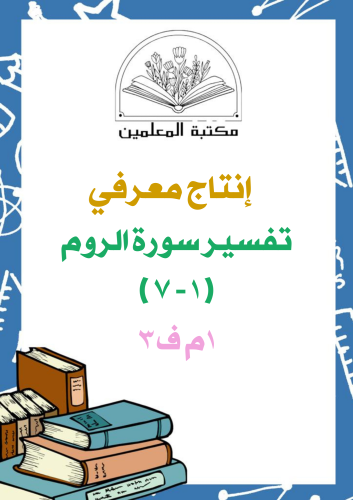 مكتبة المعلمين

إنتاج معرفي

تفسير سورة الروم

(١-٧)

١م ف٣